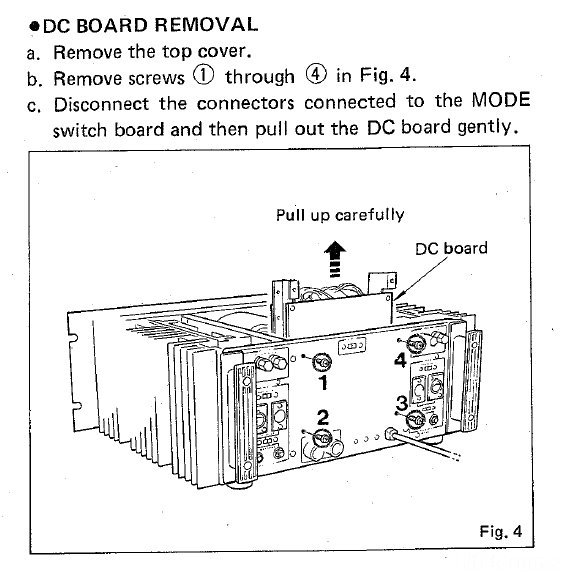 ●DC BOARD REMOVAL
a. Remove the top cover.
b. Remove screws ① through ④ in Fig. 4.
c. Disconnect the connectors connected to the MODE switch board and then pull out the DC board gently.

Pull up carefully

DC board

4

1

3

2

Fig. 4